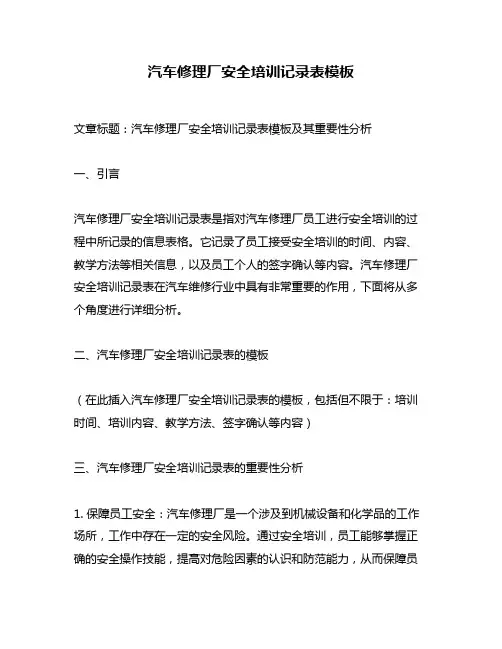 汽车修理厂安全培训记录表模板

文章标题：汽车修理厂安全培训记录表模板及其重要性分析

一、引言

汽车修理厂安全培训记录表是指对汽车修理厂员工进行安全培训的过程中所记录的信息表格。它记录了员工接受安全培训的时间、内容、教学方法等相关信息，以及员工个人的签字确认等内容。汽车修理厂安全培训记录表在汽车维修行业中具有非常重要的作用，下面将从多个角度进行详细分析。

二、汽车修理厂安全培训记录表的模板

（在此插入汽车修理厂安全培训记录表的模板，包括但不限于：培训时间、培训内容、教学方法、签字确认等内容）

三、汽车修理厂安全培训记录表的重要性分析

1. 保障员工安全：汽车修理厂是一个涉及到机械设备和化学品的工作场所，工作中存在一定的安全风险。通过安全培训，员工能够掌握正确的安全操作技能，提高对危险因素的认识和防范能力，从而保障员